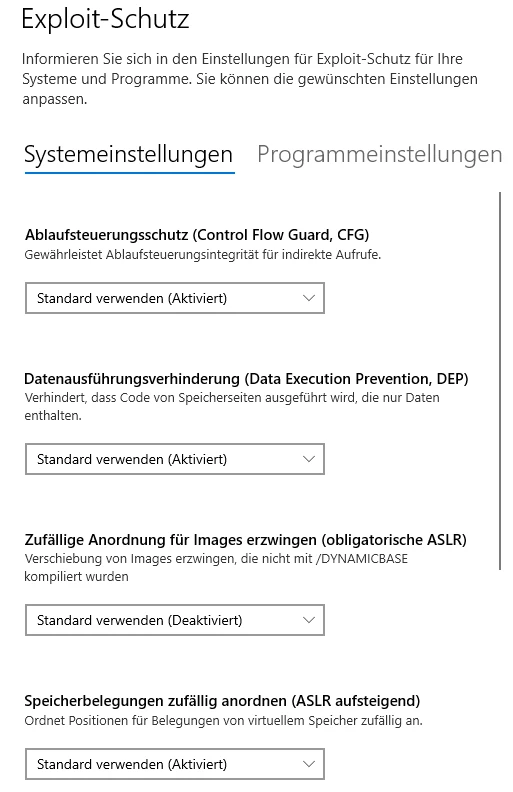 Exploit-Schutz

Informieren Sie sich in den Einstellungen für Exploit-Schutz für Ihre Systeme und Programme. Sie können die gewünschten Einstellungen anpassen.

Systemeinstellungen Programmeinstellungen

Ablaufsteuerungsschutz (Control Flow Guard, CFG)
Gewährleistet Ablaufsteuerungsintegrität für indirekte Aufrufe.

Standard verwenden (Aktiviert)

Datenausführungsverhinderung (Data Execution Prevention, DEP)
Verhindert, dass Code von Speicherseiten ausgeführt wird, die nur Daten enthalten.

Standard verwenden (Aktiviert)

Zufällige Anordnung für Images erzwingen (obligatorische ASLR)
Verschiebung von Images erzwingen, die nicht mit /DYNAMICBASE kompiliert wurden

Standard verwenden (Deaktiviert)

Speicherbelegungen zufällig anordnen (ASLR aufsteigend)
Ordnet Positionen für Belegungen von virtuellem Speicher zufällig an.

Standard verwenden (Aktiviert)